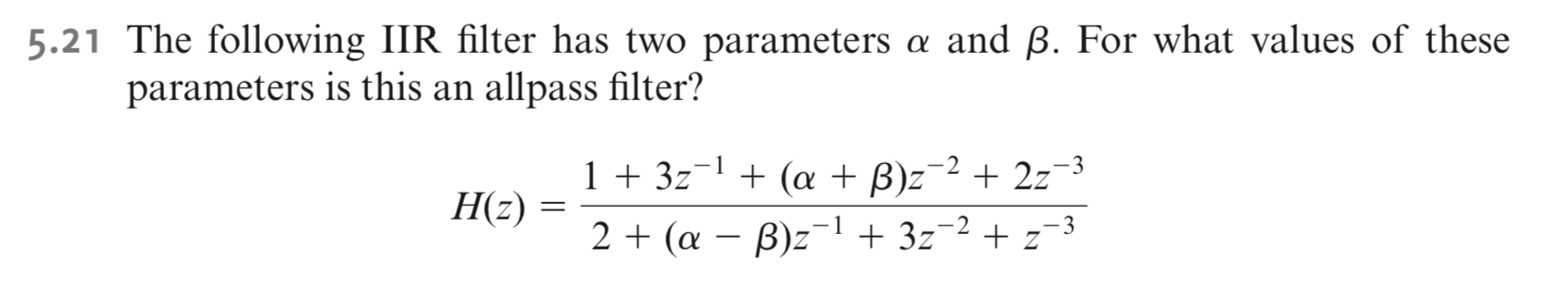 5.21 The following IIR filter has two parameters $\alpha$ and $\beta$. For what values of these parameters is this an allpass filter?

$$H(z) = \frac{1 + 3z^{-1} + (\alpha + \beta)z^{-2} + 2z^{-3}}{2 + (\alpha - \beta)z^{-1} + 3z^{-2} + z^{-3}}$$